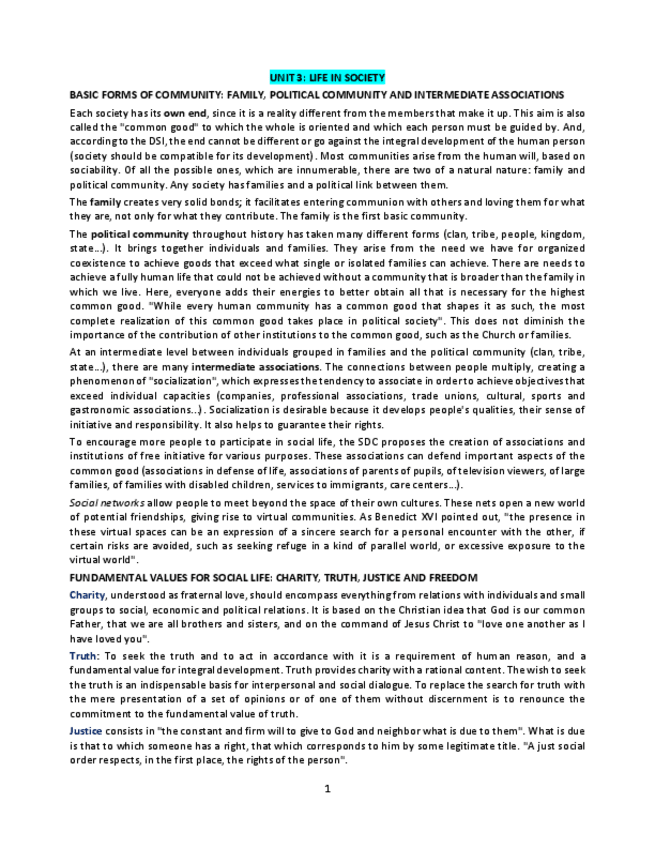 UNIT 3: LIFE IN SOCIETY

BASIC FORMS OF COMMUNITY: FAMILY, POLITICAL COMMUNITY AND INTERMEDIATE ASSOCIATIONS

Each society has its own end, since it is a reality different from the members that make it up. This aim is also called the "common good" to which the whole is oriented and which each person must be guided by. And, according to the DSI, the end cannot be different or go against the integral development of the human person (society should be compatible for its development). Most communities arise from the human will, based on sociability. Of all the possible ones, which are innumerable, there are two of a natural nature: family and political community. Any society has families and a political link between them.

The family creates very solid bonds; it facilitates entering communion with others and loving them for what they are, not only for what they contribute. The family is the first basic community.

The political community throughout history has taken many different forms (clan, tribe, people, kingdom, state...). It brings together individuals and families. They arise from the need we have for organized coexistence to achieve goods that exceed what single or isolated families can achieve. There are needs to achieve a fully human life that could not be achieved without a community that is broader than the family in which we live. Here, everyone adds their energies to better obtain all that is necessary for the highest common good. "While every human community has a common good that shapes it as such, the most complete realization of this common good takes place in political society". This does not diminish the importance of the contribution of other institutions to the common good, such as the Church or families.

At an intermediate level between individuals grouped in families and the political community (clan, tribe, state...), there are many intermediate associations. The connections between people multiply, creating a phenomenon of "socialization", which expresses the tendency to associate in order to achieve objectives that exceed individual capacities (companies, professional associations, trade unions, cultural, sports and gastronomic associations...). Socialization is desirable because it develops people's qualities, their sense of initiative and responsibility. It also helps to guarantee their rights.

To encourage more people to participate in social life, the SDC proposes the creation of associations and institutions of free initiative for various purposes. These associations can defend important aspects of the common good (associations in defense of life, associations of parents of pupils, of television viewers, of large families, of families with disabled children, services to immigrants, care centers...).

Social networks allow people to meet beyond the space of their own cultures. These nets open a new world of potential friendships, giving rise to virtual communities. As Benedict XVI pointed out, "the presence in these virtual spaces can be an expression of a sincere search for a personal encounter with the other, if certain risks are avoided, such as seeking refuge in a kind of parallel world, or excessive exposure to the virtual world".

FUNDAMENTAL VALUES FOR SOCIAL LIFE: CHARITY, TRUTH, JUSTICE AND FREEDOM

Charity, understood as fraternal love, should encompass everything from relations with individuals and small groups to social, economic and political relations. It is based on the Christian idea that God is our common Father, that we are all brothers and sisters, and on the command of Jesus Christ to "love one another as I have loved you".

Truth: To seek the truth and to act in accordance with it is a requirement of human reason, and a fundamental value for integral development. Truth provides charity with a rational content. The wish to seek the truth is an indispensable basis for interpersonal and social dialogue. To replace the search for truth with the mere presentation of a set of opinions or of one of them without discernment is to renounce the commitment to the fundamental value of truth.

Justice consists in "the constant and firm will to give to God and neighbor what is due to them". What is due is that to which someone has a right, that which corresponds to him by some legitimate title. "A just social order respects, in the first place, the rights of the person".

1